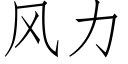 风力